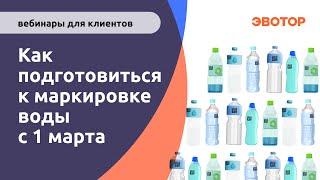 вебинары для клиентов

ЭВОТОР

Как подготовиться к маркировке воды с 1 марта